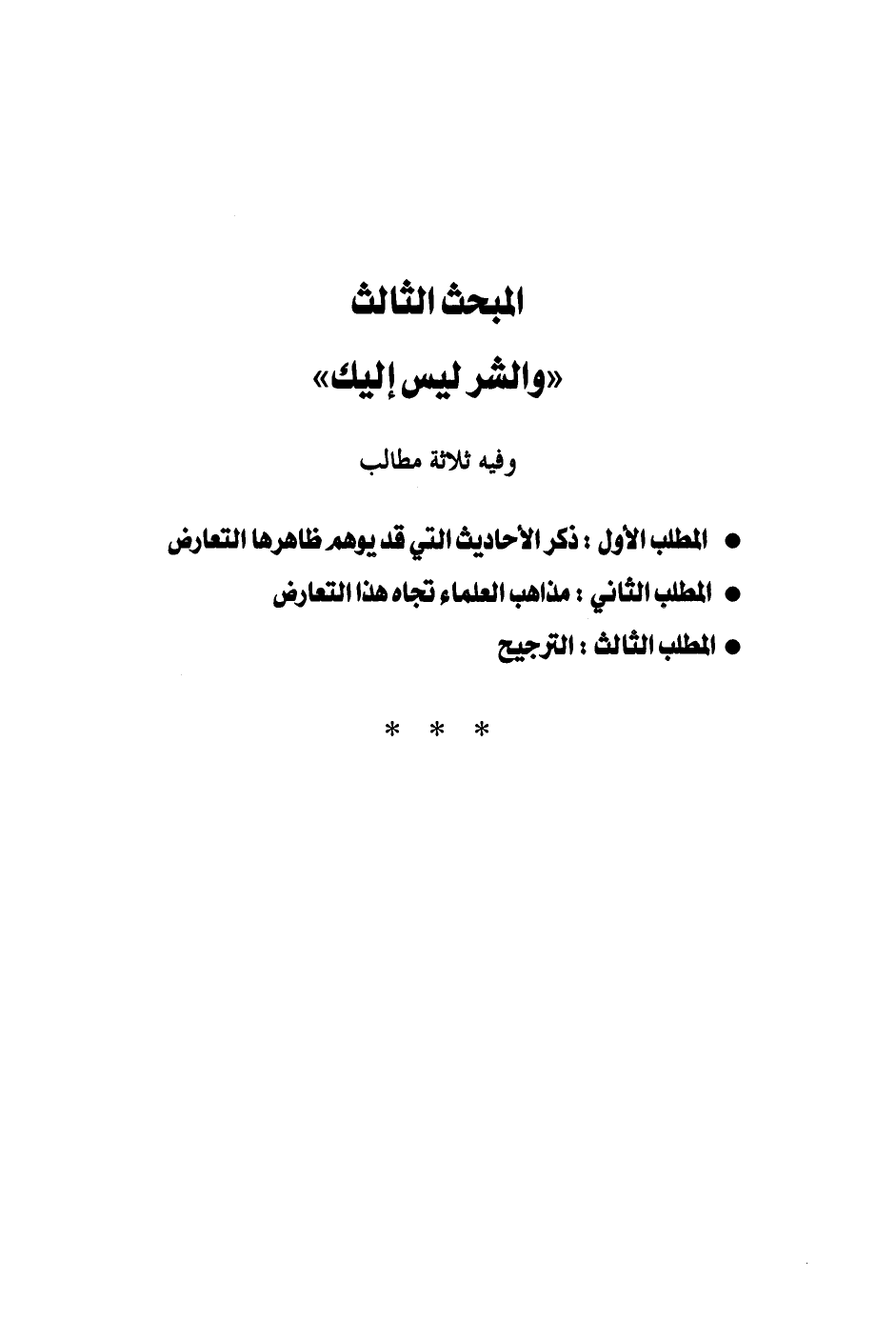 المبحث الثالث

«والشر ليس إليك»

وفيه ثلاثة مطالب

● المطلب الأول : ذكر الأحاديث التي قد يوهم ظاهرها التعارض

● المطلب الثاني : مذاهب العلماء تجاه هذا التعارض

● المطلب الثالث : الترجيح

* * *